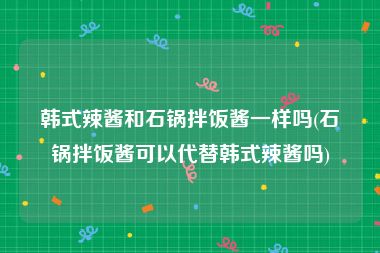 韩式辣酱和石锅拌饭酱一样吗(石锅拌饭酱可以代替韩式辣酱吗)